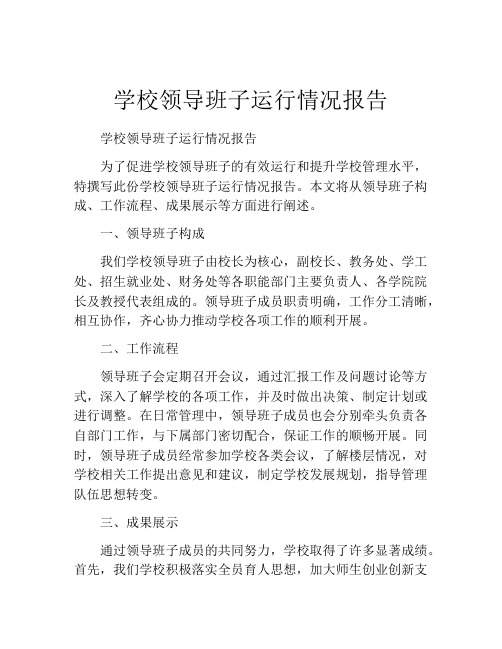 学校领导班子运行情况报告

学校领导班子运行情况报告

为了促进学校领导班子的有效运行和提升学校管理水平，特撰写此份学校领导班子运行情况报告。本文将从领导班子构成、工作流程、成果展示等方面进行阐述。

一、领导班子构成

我们学校领导班子由校长为核心，副校长、教务处、学工处、招生就业处、财务处等各职能部门主要负责人、各学院院长及教授代表组成的。领导班子成员职责明确，工作分工清晰，相互协作，齐心协力推动学校各项工作的顺利开展。

二、工作流程

领导班子会定期召开会议，通过汇报工作及问题讨论等方式，深入了解学校的各项工作，并及时做出决策、制定计划或进行调整。在日常管理中，领导班子成员也会分别牵头负责各自部门工作，与下属部门密切配合，保证工作的顺畅开展。同时，领导班子成员经常参加学校各类会议，了解楼层情况，对学校相关工作提出意见和建议，制定学校发展规划，指导管理队伍思想转变。

三、成果展示

通过领导班子成员的共同努力，学校取得了许多显著成绩。首先，我们学校积极落实全员育人思想，加大师生创业创新支